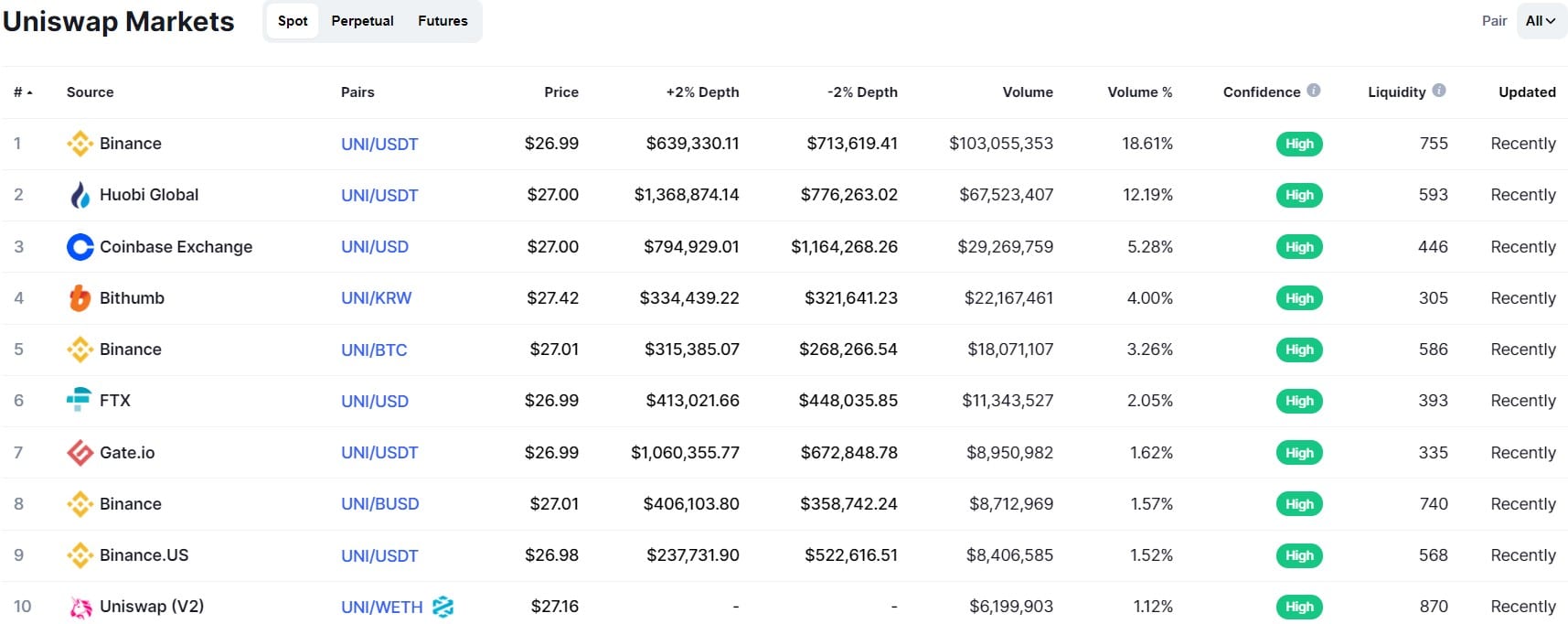 Uniswap Markets

Spot Perpetual Futures

Pair All

| # | Source | Pairs | Price | +2% Depth | -2% Depth | Volume | Volume % | Confidence | Liquidity | Updated |
|---|---|---|---|---|---|---|---|---|---|---|
| 1 | Binance | UNI/USDT | $26.99 | $639,330.11 | $713,619.41 | $103,055,353 | 18.61% | High | 755 | Recently |
| 2 | Huobi Global | UNI/USDT | $27.00 | $1,368,874.14 | $776,263.02 | $67,523,407 | 12.19% | High | 593 | Recently |
| 3 | Coinbase Exchange | UNI/USD | $27.00 | $794,929.01 | $1,164,268.26 | $29,269,759 | 5.28% | High | 446 | Recently |
| 4 | Bithumb | UNI/KRW | $27.42 | $334,439.22 | $321,641.23 | $22,167,461 | 4.00% | High | 305 | Recently |
| 5 | Binance | UNI/BTC | $27.01 | $315,385.07 | $268,266.54 | $18,071,107 | 3.26% | High | 586 | Recently |
| 6 | FTX | UNI/USD | $26.99 | $413,021.66 | $448,035.85 | $11,343,527 | 2.05% | High | 393 | Recently |
| 7 | Gate.io | UNI/USDT | $26.99 | $1,060,355.77 | $672,848.78 | $8,950,982 | 1.62% | High | 335 | Recently |
| 8 | Binance | UNI/BUSD | $27.01 | $406,103.80 | $358,742.24 | $8,712,969 | 1.57% | High | 740 | Recently |
| 9 | Binance.US | UNI/USDT | $26.98 | $237,731.90 | $522,616.51 | $8,406,585 | 1.52% | High | 568 | Recently |
| 10 | Uniswap (V2) | UNI/WETH | $27.16 | - | - | $6,199,903 | 1.12% | High | 870 | Recently |